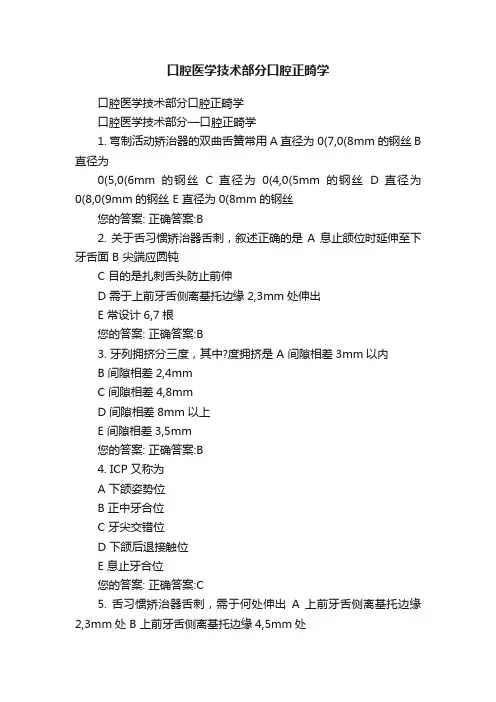 口腔医学技术部分口腔正畸学

口腔医学技术部分口腔正畸学

口腔医学技术部分—口腔正畸学

1. 弯制活动矫治器的双曲舌簧常用 A 直径为 0(7,0(8mm 的钢丝 B 直径为

0(5,0(6mm 的钢丝 C 直径为 0(4,0(5mm 的钢丝 D 直径为 0(8,0(9mm 的钢丝 E 直径为 0(8mm 的钢丝

您的答案: 正确答案:B

2. 关于舌习惯矫治器舌刺，叙述正确的是 A 息止颌位时延伸至下牙舌面 B 尖端应圆钝

C 目的是扎刺舌头防止前伸

D 需于上前牙舌侧离基托边缘 2,3mm 处伸出

E 常设计 6,7 根

您的答案: 正确答案:B

3. 牙列拥挤分三度，其中?度拥挤是 A 间隙相差 3mm 以内

B 间隙相差 2,4mm

C 间隙相差 4,8mm

D 间隙相差 8mm 以上

E 间隙相差 3,5mm

您的答案: 正确答案:B

4. ICP 又称为

A 下颌姿势位

B 正中牙合位

C 牙尖交错位

D 下颌后退接触位

E 息止牙合位

您的答案: 正确答案:C

5. 舌习惯矫治器舌刺，需于何处伸出 A 上前牙舌侧离基托边缘 2,3mm 处 B 上前牙舌侧离基托边缘 4,5mm 处